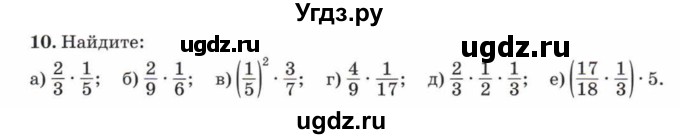 Угдз.ру

10. Найдите: ugdz.ru ugdz.ru

а) $\frac{2}{3} \cdot \frac{1}{5}$; б) $\frac{2}{9} \cdot \frac{1}{6}$; в) $\left(\frac{1}{5}\right)^2 \cdot \frac{3}{7}$; г) $\frac{4}{9} \cdot \frac{1}{17}$; д) $\frac{2}{3} \cdot \frac{1}{2} \cdot \frac{1}{3}$; е) $\left(\frac{17}{18} \cdot \frac{1}{3}\right) \cdot 5$.

ugdz.ru